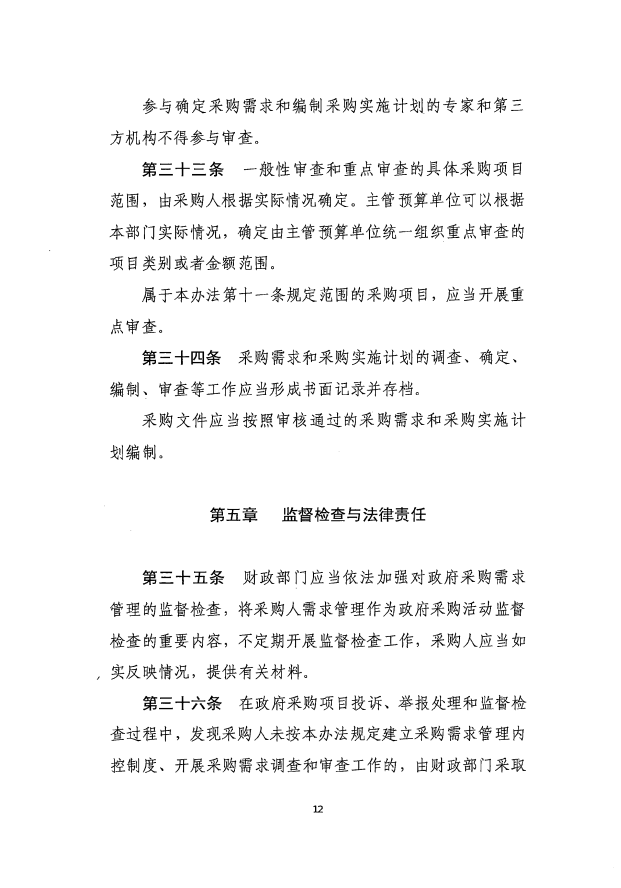 参与确定采购需求和编制采购实施计划的专家和第三方机构不得参与审查。

第三十三条　一般性审查和重点审查的具体采购项目范围，由采购人根据实际情况确定。主管预算单位可以根据本部门实际情况，确定由主管预算单位统一组织重点审查的项目类别或者金额范围。

属于本办法第十一条规定范围的采购项目，应当开展重点审查。

第三十四条　采购需求和采购实施计划的调查、确定、编制、审查等工作应当形成书面记录并存档。

采购文件应当按照审核通过的采购需求和采购实施计划编制。

第五章　监督检查与法律责任

第三十五条　财政部门应当依法加强对政府采购需求管理的监督检查，将采购人需求管理作为政府采购活动监督检查的重要内容，不定期开展监督检查工作，采购人应当如实反映情况，提供有关材料。

第三十六条　在政府采购项目投诉、举报处理和监督检查过程中，发现采购人未按本办法规定建立采购需求管理内控制度、开展采购需求调查和审查工作的，由财政部门采取

12